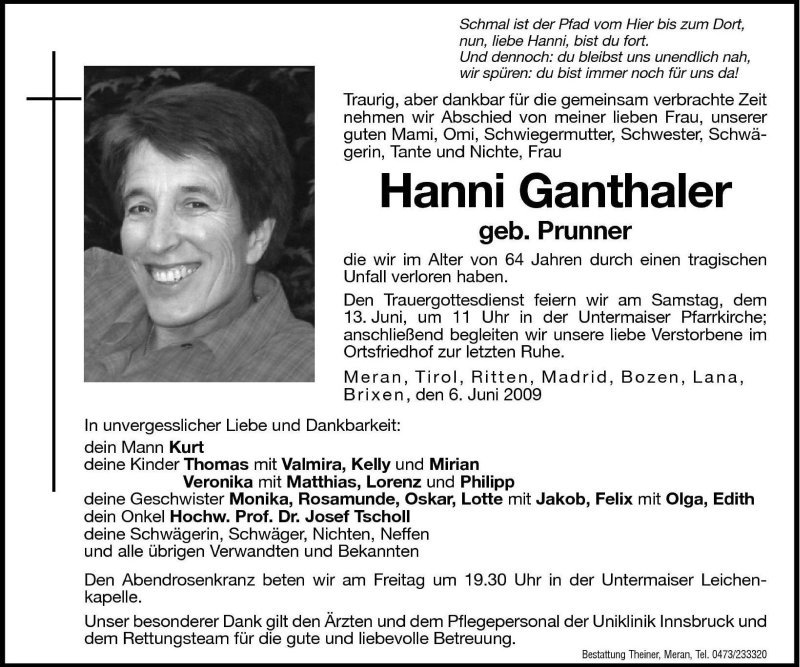 Schmal ist der Pfad vom Hier bis zum Dort,
nun, liebe Hanni, bist du fort.
Und dennoch: du bleibst uns unendlich nah,
wir spüren: du bist immer noch für uns da!

Traurig, aber dankbar für die gemeinsam verbrachte Zeit nehmen wir Abschied von meiner lieben Frau, unserer guten Mami, Omi, Schwiegermutter, Schwester, Schwägerin, Tante und Nichte, Frau

Hanni Ganthaler

geb. Prunner

die wir im Alter von 64 Jahren durch einen tragischen Unfall verloren haben.

Den Trauergottesdienst feiern wir am Samstag, dem 13. Juni, um 11 Uhr in der Untermaiser Pfarrkirche; anschließend begleiten wir unsere liebe Verstorbene im Ortsfriedhof zur letzten Ruhe.

Meran, Tirol, Ritten, Madrid, Bozen, Lana, Brixen, den 6. Juni 2009

In unvergesslicher Liebe und Dankbarkeit:
dein Mann Kurt
deine Kinder Thomas mit Valmira, Kelly und Mirian
Veronika mit Matthias, Lorenz und Philipp
deine Geschwister Monika, Rosamunde, Oskar, Lotte mit Jakob, Felix mit Olga, Edith
dein Onkel Hochw. Prof. Dr. Josef Tscholl
deine Schwägerin, Schwäger, Nichten, Neffen
und alle übrigen Verwandten und Bekannten

Den Abendrosenkranz beten wir am Freitag um 19.30 Uhr in der Untermaiser Leichenkapelle.

Unser besonderer Dank gilt den Ärzten und dem Pflegepersonal der Uniklinik Innsbruck und dem Rettungsteam für die gute und liebevolle Betreuung.

Bestattung Theiner, Meran, Tel. 0473/233320